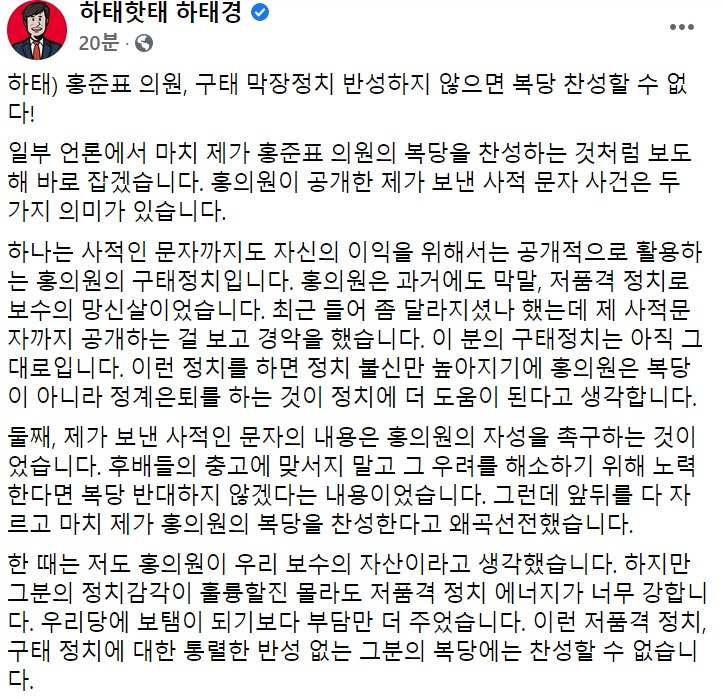 하태핫태 하태경
20분 ·

하태) 홍준표 의원, 구태 막장정치 반성하지 않으면 복당 찬성할 수 없다!

일부 언론에서 마치 제가 홍준표 의원의 복당을 찬성하는 것처럼 보도해 바로 잡겠습니다. 홍의원이 공개한 제가 보낸 사적 문자 사건은 두 가지 의미가 있습니다.

하나는 사적인 문자까지도 자신의 이익을 위해서는 공개적으로 활용하는 홍의원의 구태정치입니다. 홍의원은 과거에도 막말, 저품격 정치로 보수의 망신살이었습니다. 최근 들어 좀 달라지셨나 했는데 제 사적문자까지 공개하는 걸 보고 경악을 했습니다. 이 분의 구태정치는 아직 그대로입니다. 이런 정치를 하면 정치 불신만 높아지기에 홍의원은 복당이 아니라 정계은퇴를 하는 것이 정치에 더 도움이 된다고 생각합니다.

둘째, 제가 보낸 사적인 문자의 내용은 홍의원의 자성을 촉구하는 것이었습니다. 후배들의 충고에 맞서지 말고 그 우려를 해소하기 위해 노력한다면 복당 반대하지 않겠다는 내용이었습니다. 그런데 앞뒤를 다 자르고 마치 제가 홍의원의 복당을 찬성한다고 왜곡선전했습니다.

한 때는 저도 홍의원이 우리 보수의 자산이라고 생각했습니다. 하지만 그분의 정치감각이 훌륭할진 몰라도 저품격 정치 에너지가 너무 강합니다. 우리당에 보탬이 되기보다 부담만 더 주었습니다. 이런 저품격 정치, 구태 정치에 대한 통렬한 반성 없는 그분의 복당에는 찬성할 수 없습니다.